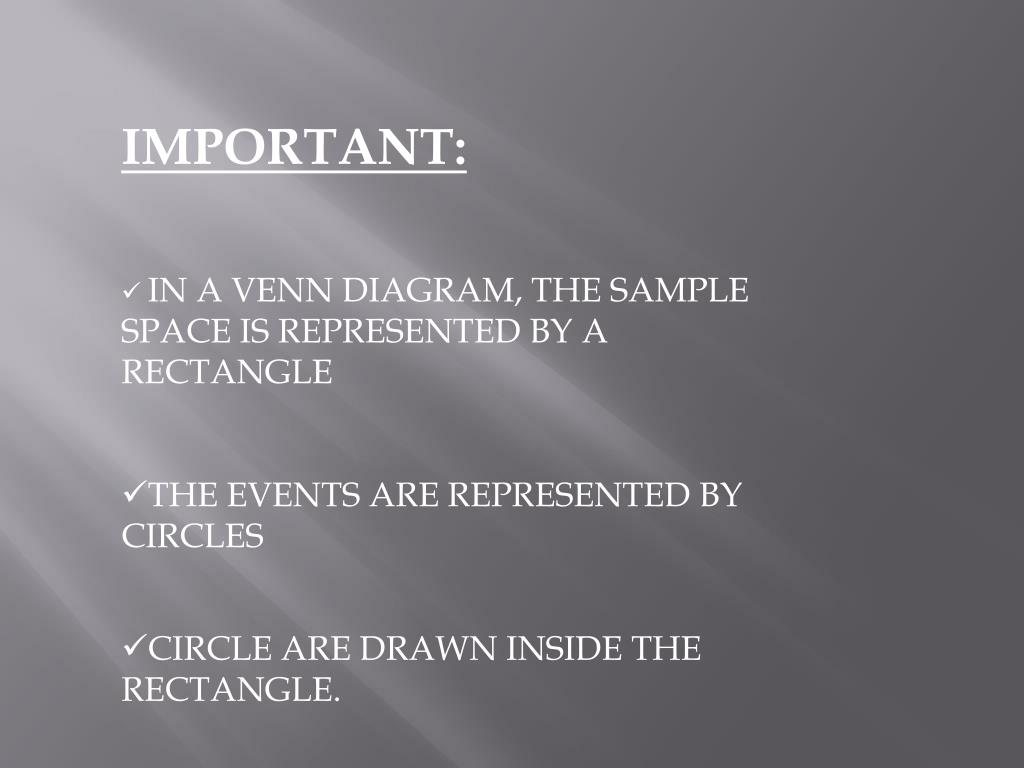 IMPORTANT:

✓ IN A VENN DIAGRAM, THE SAMPLE SPACE IS REPRESENTED BY A RECTANGLE

✓THE EVENTS ARE REPRESENTED BY CIRCLES

✓CIRCLE ARE DRAWN INSIDE THE RECTANGLE.